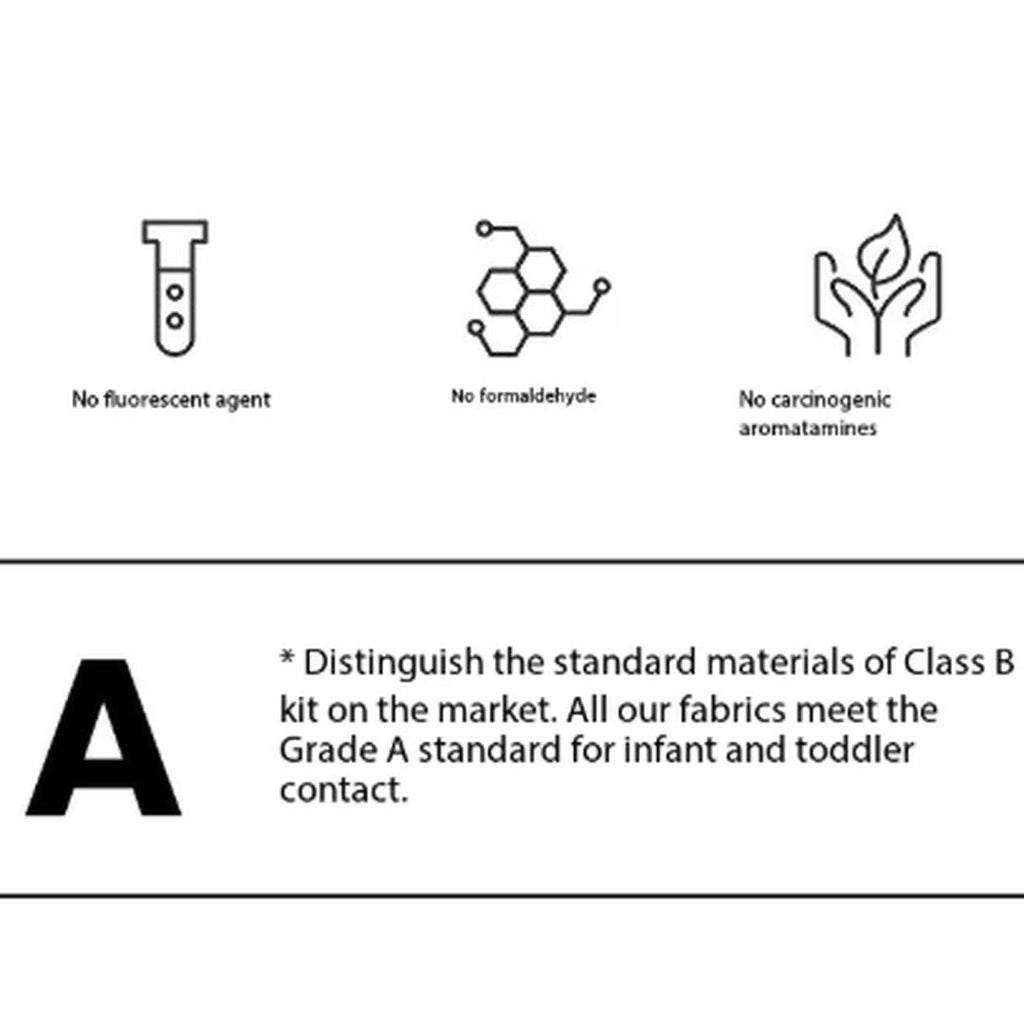 No fluorescent agent

No formaldehyde

No carcinogenic aromatamines

A

* Distinguish the standard materials of Class B kit on the market. All our fabrics meet the Grade A standard for infant and toddler contact.